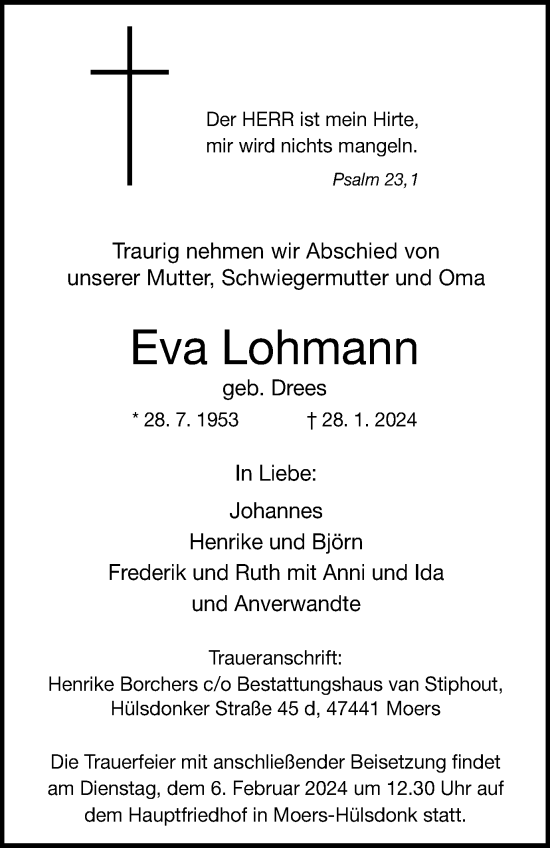 Der HERR ist mein Hirte,
mir wird nichts mangeln.
Psalm 23,1

Traurig nehmen wir Abschied von
unserer Mutter, Schwiegermutter und Oma

Eva Lohmann
geb. Drees
* 28. 7. 1953 † 28. 1. 2024

In Liebe:
Johannes
Henrike und Björn
Frederik und Ruth mit Anni und Ida
und Anverwandte

Traueranschrift:
Henrike Borchers c/o Bestattungshaus van Stiphout,
Hülsdonker Straße 45 d, 47441 Moers

Die Trauerfeier mit anschließender Beisetzung findet am Dienstag, dem 6. Februar 2024 um 12.30 Uhr auf dem Hauptfriedhof in Moers-Hülsdonk statt.